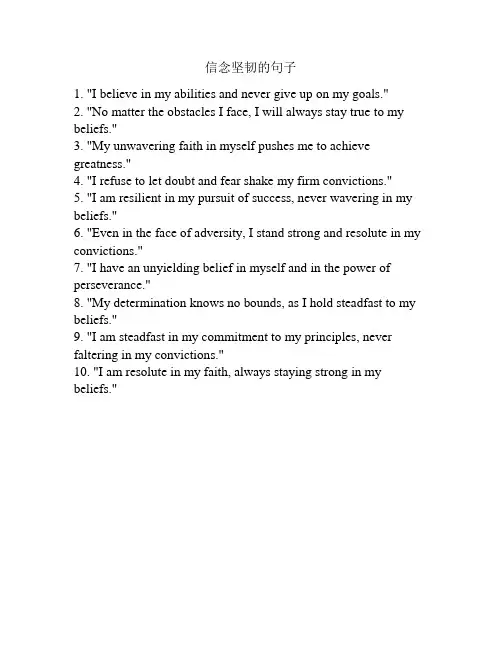 信念坚韧的句子

1. "I believe in my abilities and never give up on my goals."
2. "No matter the obstacles I face, I will always stay true to my beliefs."
3. "My unwavering faith in myself pushes me to achieve greatness."
4. "I refuse to let doubt and fear shake my firm convictions."
5. "I am resilient in my pursuit of success, never wavering in my beliefs."
6. "Even in the face of adversity, I stand strong and resolute in my convictions."
7. "I have an unyielding belief in myself and in the power of perseverance."
8. "My determination knows no bounds, as I hold steadfast to my beliefs."
9. "I am steadfast in my commitment to my principles, never faltering in my convictions."
10. "I am resolute in my faith, always staying strong in my beliefs."